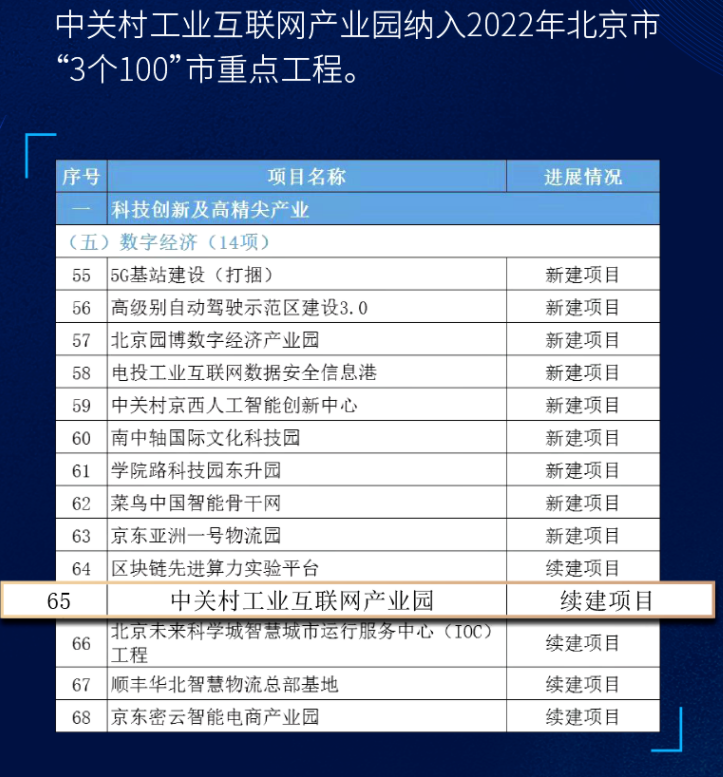 中关村工业互联网产业园纳入2022年北京市“3个100”市重点工程。

| 序号 | 项目名称 | 进展情况 |
|---|---|---|
| 一 | 科技创新及高精尖产业 | |
| （五）数字经济（14项） | | |
| 55 | 5G基站建设（打捆） | 新建项目 |
| 56 | 高级别自动驾驶示范区建设3.0 | 新建项目 |
| 57 | 北京园博数字经济产业园 | 新建项目 |
| 58 | 电投工业互联网数据安全信息港 | 新建项目 |
| 59 | 中关村京西人工智能创新中心 | 新建项目 |
| 60 | 南中轴国际文化科技园 | 新建项目 |
| 61 | 学院路科技园东升园 | 新建项目 |
| 62 | 菜鸟中国智能骨干网 | 新建项目 |
| 63 | 京东亚洲一号物流园 | 新建项目 |
| 64 | 区块链先进算力实验平台 | 续建项目 |
| 65 | 中关村工业互联网产业园 | 续建项目 |
| 66 | 北京未来科学城智慧城市运行服务中心（IOC）工程 | 续建项目 |
| 67 | 顺丰华北智慧物流总部基地 | 续建项目 |
| 68 | 京东密云智能电商产业园 | 续建项目 |